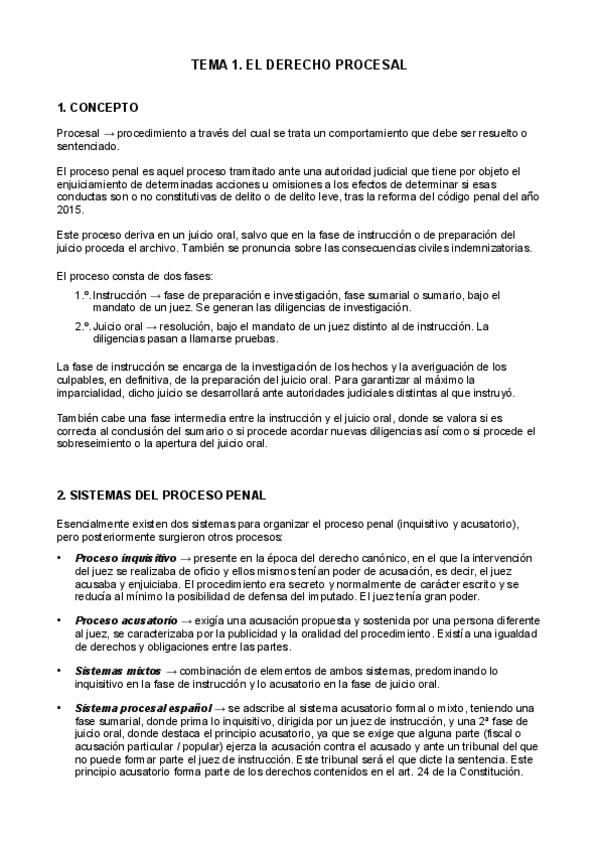 TEMA 1. EL DERECHO PROCESAL

1. CONCEPTO

Procesal → procedimiento a través del cual se trata un comportamiento que debe ser resuelto o sentenciado.

El proceso penal es aquel proceso tramitado ante una autoridad judicial que tiene por objeto el enjuiciamiento de determinadas acciones u omisiones a los efectos de determinar si esas conductas son o no constitutivas de delito o de delito leve, tras la reforma del código penal del año 2015.

Este proceso deriva en un juicio oral, salvo que en la fase de instrucción o de preparación del juicio proceda el archivo. También se pronuncia sobre las consecuencias civiles indemnizatorias.

El proceso consta de dos fases:

1.º. Instrucción → fase de preparación e investigación, fase sumarial o sumario, bajo el mandato de un juez. Se generan las diligencias de investigación.

2.º. Juicio oral → resolución, bajo el mandato de un juez distinto al de instrucción. La diligencias pasan a llamarse pruebas.

La fase de instrucción se encarga de la investigación de los hechos y la averiguación de los culpables, en definitiva, de la preparación del juicio oral. Para garantizar al máximo la imparcialidad, dicho juicio se desarrollará ante autoridades judiciales distintas al que instruyó.

También cabe una fase intermedia entre la instrucción y el juicio oral, donde se valora si es correcta al conclusión del sumario o si procede acordar nuevas diligencias así como si procede el sobreseimiento o la apertura del juicio oral.

2. SISTEMAS DEL PROCESO PENAL

Esencialmente existen dos sistemas para organizar el proceso penal (inquisitivo y acusatorio), pero posteriormente surgieron otros procesos:

• Proceso inquisitivo → presente en la época del derecho canónico, en el que la intervención del juez se realizaba de oficio y ellos mismos tenían poder de acusación, es decir, el juez acusaba y enjuiciaba. El procedimiento era secreto y normalmente de carácter escrito y se reducía al mínimo la posibilidad de defensa del imputado. El juez tenía gran poder.

• Proceso acusatorio → exigía una acusación propuesta y sostenida por una persona diferente al juez, se caracterizaba por la publicidad y la oralidad del procedimiento. Existía una igualdad de derechos y obligaciones entre las partes.

• Sistemas mixtos → combinación de elementos de ambos sistemas, predominando lo inquisitivo en la fase de instrucción y lo acusatorio en la fase de juicio oral.

• Sistema procesal español → se adscribe al sistema acusatorio formal o mixto, teniendo una fase sumarial, donde prima lo inquisitivo, dirigida por un juez de instrucción, y una 2ª fase de juicio oral, donde destaca el principio acusatorio, ya que se exige que alguna parte (fiscal o acusación particular / popular) ejerza la acusación contra el acusado y ante un tribunal del que no puede formar parte el juez de instrucción. Este tribunal será el que dicte la sentencia. Este principio acusatorio forma parte de los derechos contenidos en el art. 24 de la Constitución.